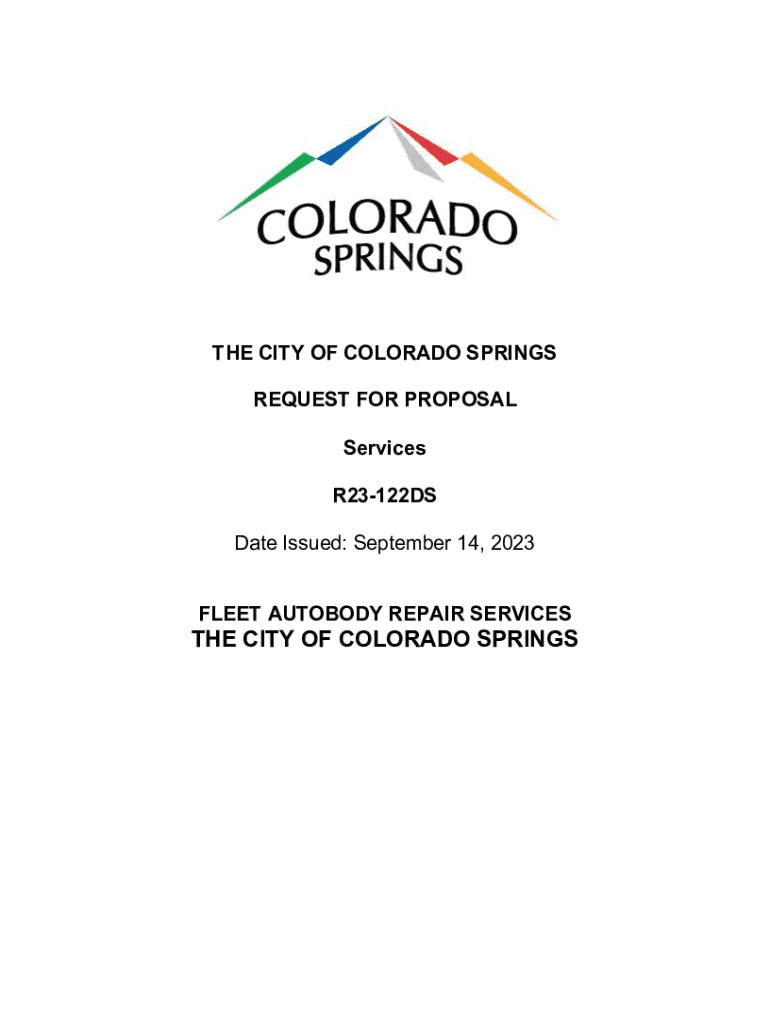 COLORADO SPRINGS

THE CITY OF COLORADO SPRINGS

REQUEST FOR PROPOSAL

Services

R23-122DS

Date Issued: September 14, 2023

FLEET AUTOBODY REPAIR SERVICES
THE CITY OF COLORADO SPRINGS